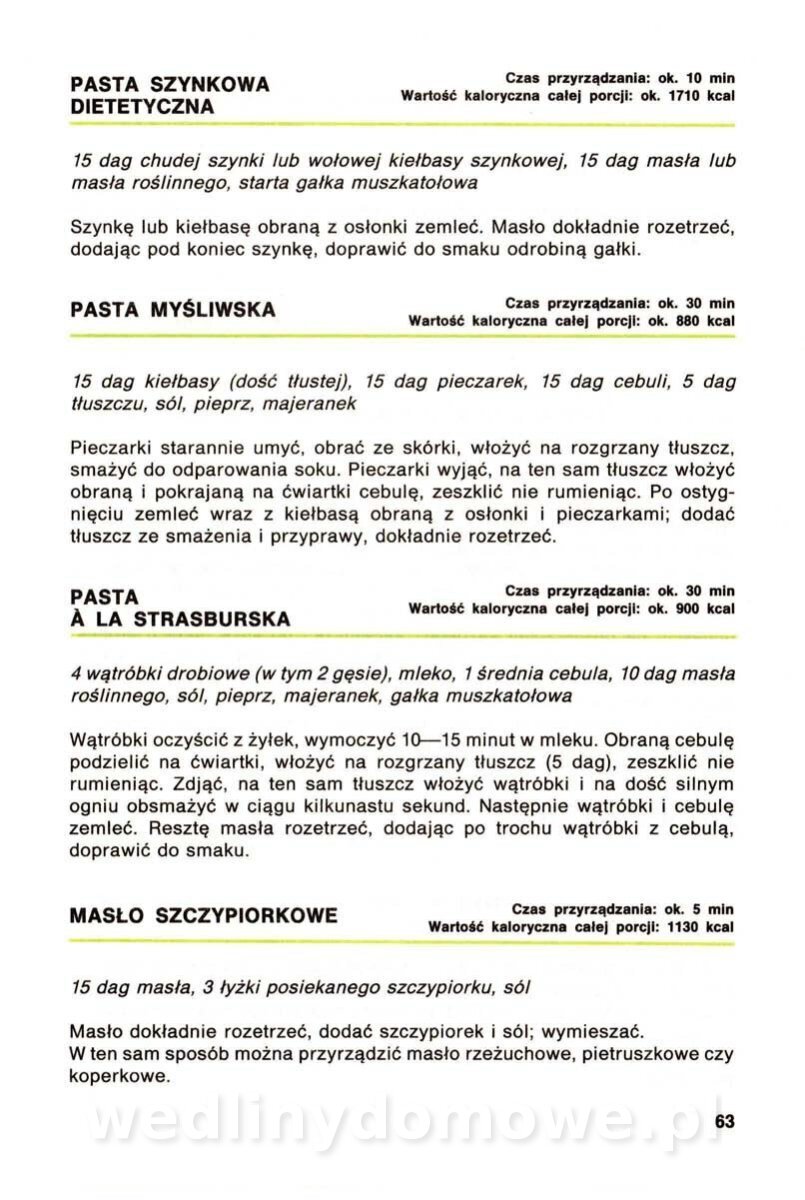 PASTA SZYNKOWA DIETETYCZNA

Czas przyrządzania: ok. 10 min
Wartość kaloryczna całej porcji: ok. 1710 kcal

15 dag chudej szynki lub wołowej kiełbasy szynkowej, 15 dag masła lub masła roślinnego, starta gałka muszkatołowa

Szynkę lub kiełbasę obraną z osłonki zemleć. Masło dokładnie rozetrzeć, dodając pod koniec szynkę, doprawić do smaku odrobiną gałki.

PASTA MYŚLIWSKA

Czas przyrządzania: ok. 30 min
Wartość kaloryczna całej porcji: ok. 880 kcal

15 dag kiełbasy (dość tłustej), 15 dag pieczarek, 15 dag cebuli, 5 dag tłuszczu, sól, pieprz, majeranek

Pieczarki starannie umyć, obrać ze skórki, włożyć na rozgrzany tłuszcz, smażyć do odparowania soku. Pieczarki wyjąć, na ten sam tłuszcz włożyć obraną i pokrajaną na ćwiartki cebulę, zeszklić nie rumieniąc. Po ostygnięciu zemleć wraz z kiełbasą obraną z osłonki i pieczarkami; dodać tłuszcz ze smażenia i przyprawy, dokładnie rozetrzeć.

PASTA À LA STRASBURSKA

Czas przyrządzania: ok. 30 min
Wartość kaloryczna całej porcji: ok. 900 kcal

4 wątróbki drobiowe (w tym 2 gęsie), mleko, 1 średnia cebula, 10 dag masła roślinnego, sól, pieprz, majeranek, gałka muszkatołowa

Wątróbki oczyścić z żyłek, wymoczyć 10—15 minut w mleku. Obraną cebulę podzielić na ćwiartki, włożyć na rozgrzany tłuszcz (5 dag), zeszklić nie rumieniąc. Zdjąć, na ten sam tłuszcz włożyć wątróbki i na dość silnym ogniu obsmażyć w ciągu kilkunastu sekund. Następnie wątróbki i cebulę zemleć. Resztę masła rozetrzeć, dodając po trochu wątróbki z cebulą, doprawić do smaku.

MASŁO SZCZYPIORKOWE

Czas przyrządzania: ok. 5 min
Wartość kaloryczna całej porcji: 1130 kcal

15 dag masła, 3 łyżki posiekanego szczypiorku, sól

Masło dokładnie rozetrzeć, dodać szczypiorek i sól; wymieszać.
W ten sam sposób można przyrządzić masło rzeżuchowe, pietruszkowe czy koperkowe.

wedlinydomowe.pl

63